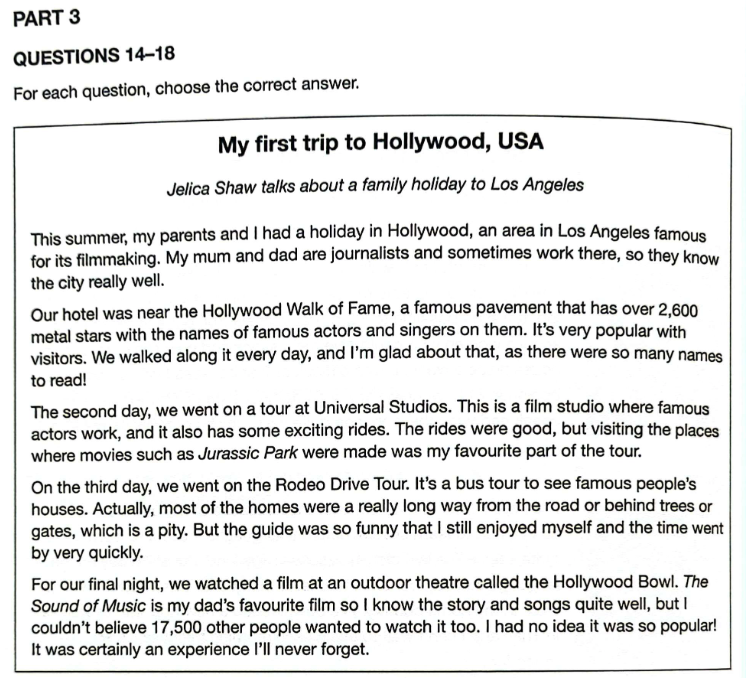 PART 3

QUESTIONS 14–18

For each question, choose the correct answer.

My first trip to Hollywood, USA

Jelica Shaw talks about a family holiday to Los Angeles

This summer, my parents and I had a holiday in Hollywood, an area in Los Angeles famous for its filmmaking. My mum and dad are journalists and sometimes work there, so they know the city really well.

Our hotel was near the Hollywood Walk of Fame, a famous pavement that has over 2,600 metal stars with the names of famous actors and singers on them. It's very popular with visitors. We walked along it every day, and I'm glad about that, as there were so many names to read!

The second day, we went on a tour at Universal Studios. This is a film studio where famous actors work, and it also has some exciting rides. The rides were good, but visiting the places where movies such as Jurassic Park were made was my favourite part of the tour.

On the third day, we went on the Rodeo Drive Tour. It's a bus tour to see famous people's houses. Actually, most of the homes were a really long way from the road or behind trees or gates, which is a pity. But the guide was so funny that I still enjoyed myself and the time went by very quickly.

For our final night, we watched a film at an outdoor theatre called the Hollywood Bowl. The Sound of Music is my dad's favourite film so I know the story and songs quite well, but I couldn't believe 17,500 other people wanted to watch it too. I had no idea it was so popular! It was certainly an experience I'll never forget.